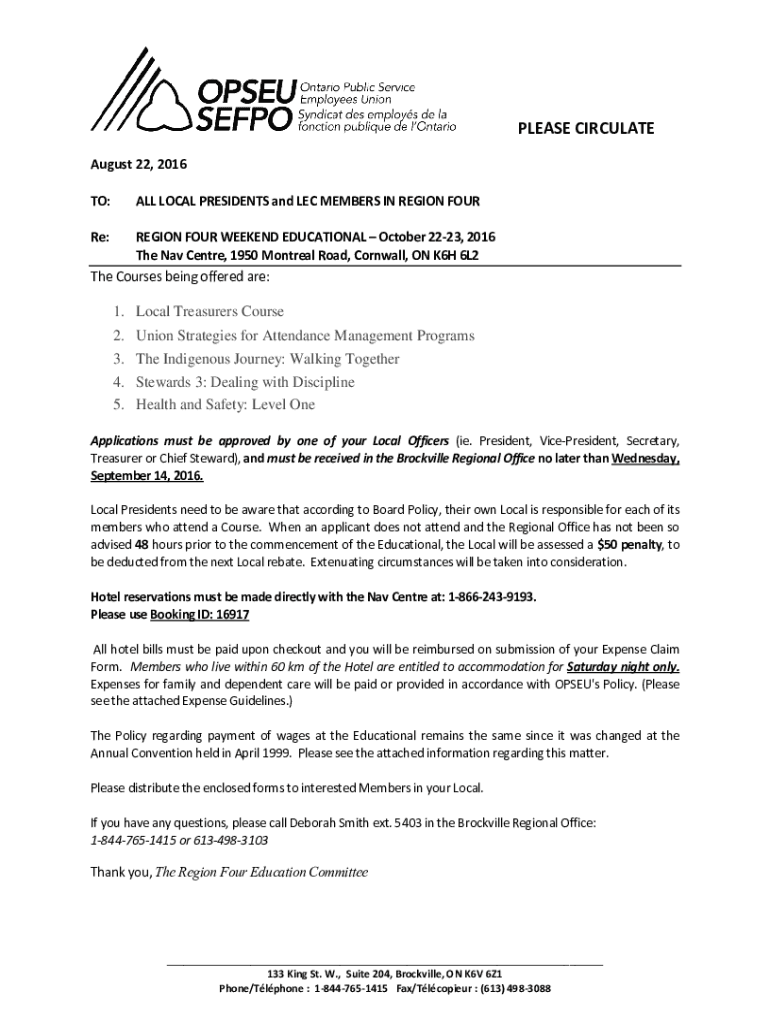 OPSEU SEFPO Ontario Public Service Employees Union Syndicat des employés de la fonction publique de l'Ontario

PLEASE CIRCULATE

August 22, 2016

TO: ALL LOCAL PRESIDENTS and LEC MEMBERS IN REGION FOUR

Re: REGION FOUR WEEKEND EDUCATIONAL – October 22-23, 2016
The Nav Centre, 1950 Montreal Road, Cornwall, ON K6H 6L2

The Courses being offered are:

1. Local Treasurers Course
2. Union Strategies for Attendance Management Programs
3. The Indigenous Journey: Walking Together
4. Stewards 3: Dealing with Discipline
5. Health and Safety: Level One

Applications must be approved by one of your Local Officers (ie. President, Vice-President, Secretary, Treasurer or Chief Steward), and must be received in the Brockville Regional Office no later than Wednesday, September 14, 2016.

Local Presidents need to be aware that according to Board Policy, their own Local is responsible for each of its members who attend a Course. When an applicant does not attend and the Regional Office has not been so advised 48 hours prior to the commencement of the Educational, the Local will be assessed a $50 penalty, to be deducted from the next Local rebate. Extenuating circumstances will be taken into consideration.

Hotel reservations must be made directly with the Nav Centre at: 1-866-243-9193.
Please use Booking ID: 16917

All hotel bills must be paid upon checkout and you will be reimbursed on submission of your Expense Claim Form. Members who live within 60 km of the Hotel are entitled to accommodation for Saturday night only. Expenses for family and dependent care will be paid or provided in accordance with OPSEU's Policy. (Please see the attached Expense Guidelines.)

The Policy regarding payment of wages at the Educational remains the same since it was changed at the Annual Convention held in April 1999. Please see the attached information regarding this matter.

Please distribute the enclosed forms to interested Members in your Local.

If you have any questions, please call Deborah Smith ext. 5403 in the Brockville Regional Office:
1-844-765-1415 or 613-498-3103

Thank you, The Region Four Education Committee

133 King St. W., Suite 204, Brockville, ON K6V 6Z1
Phone/Téléphone : 1-844-765-1415 Fax/Télécopieur : (613) 498-3088